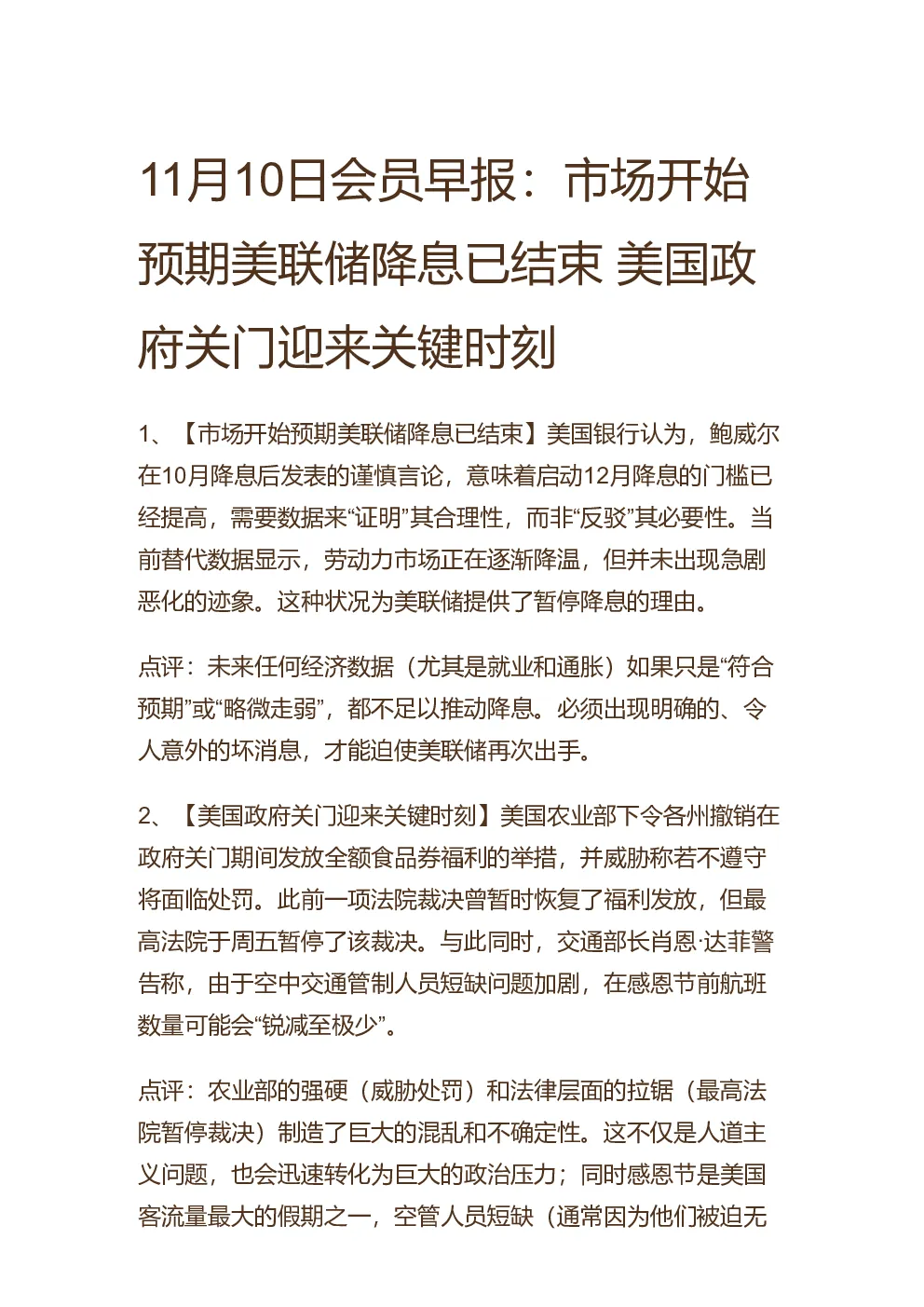 11月10日会员早报：市场开始预期美联储降息已结束 美国政府关门迎来关键时刻

1、【市场开始预期美联储降息已结束】美国银行认为，鲍威尔在10月降息后发表的谨慎言论，意味着启动12月降息的门槛已经提高，需要数据来“证明”其合理性，而非“反驳”其必要性。当前替代数据显示，劳动力市场正在逐渐降温，但并未出现急剧恶化的迹象。这种状况为美联储提供了暂停降息的理由。

点评：未来任何经济数据（尤其是就业和通胀）如果只是“符合预期”或“略微走弱”，都不足以推动降息。必须出现明确的、令人意外的坏消息，才能迫使美联储再次出手。

2、【美国政府关门迎来关键时刻】美国农业部下令各州撤销在政府关门期间发放全额食品券福利的举措，并威胁称若不遵守将面临处罚。此前一项法院裁决曾暂时恢复了福利发放，但最高法院于周五暂停了该裁决。与此同时，交通部长肖恩·达菲警告称，由于空中交通管制人员短缺问题加剧，在感恩节前航班数量可能会“锐减至极少”。

点评：农业部的强硬（威胁处罚）和法律层面的拉锯（最高法院暂停裁决）制造了巨大的混乱和不确定性。这不仅是人道主义问题，也会迅速转化为巨大的政治压力；同时感恩节是美国客流量最大的假期之一，空管人员短缺（通常因为他们被迫无